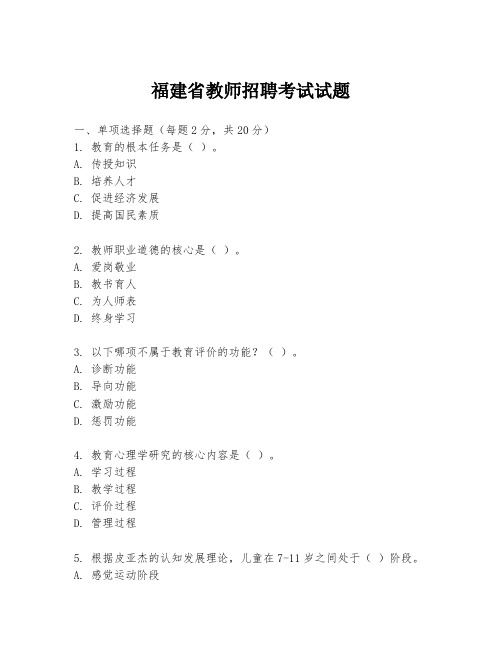 福建省教师招聘考试试题

一、单项选择题（每题2分，共20分）
1. 教育的根本任务是（ ）。
A. 传授知识
B. 培养人才
C. 促进经济发展
D. 提高国民素质

2. 教师职业道德的核心是（ ）。
A. 爱岗敬业
B. 教书育人
C. 为人师表
D. 终身学习

3. 以下哪项不属于教育评价的功能？（ ）。
A. 诊断功能
B. 导向功能
C. 激励功能
D. 惩罚功能

4. 教育心理学研究的核心内容是（ ）。
A. 学习过程
B. 教学过程
C. 评价过程
D. 管理过程

5. 根据皮亚杰的认知发展理论，儿童在7-11岁之间处于（ ）阶段。
A. 感觉运动阶段